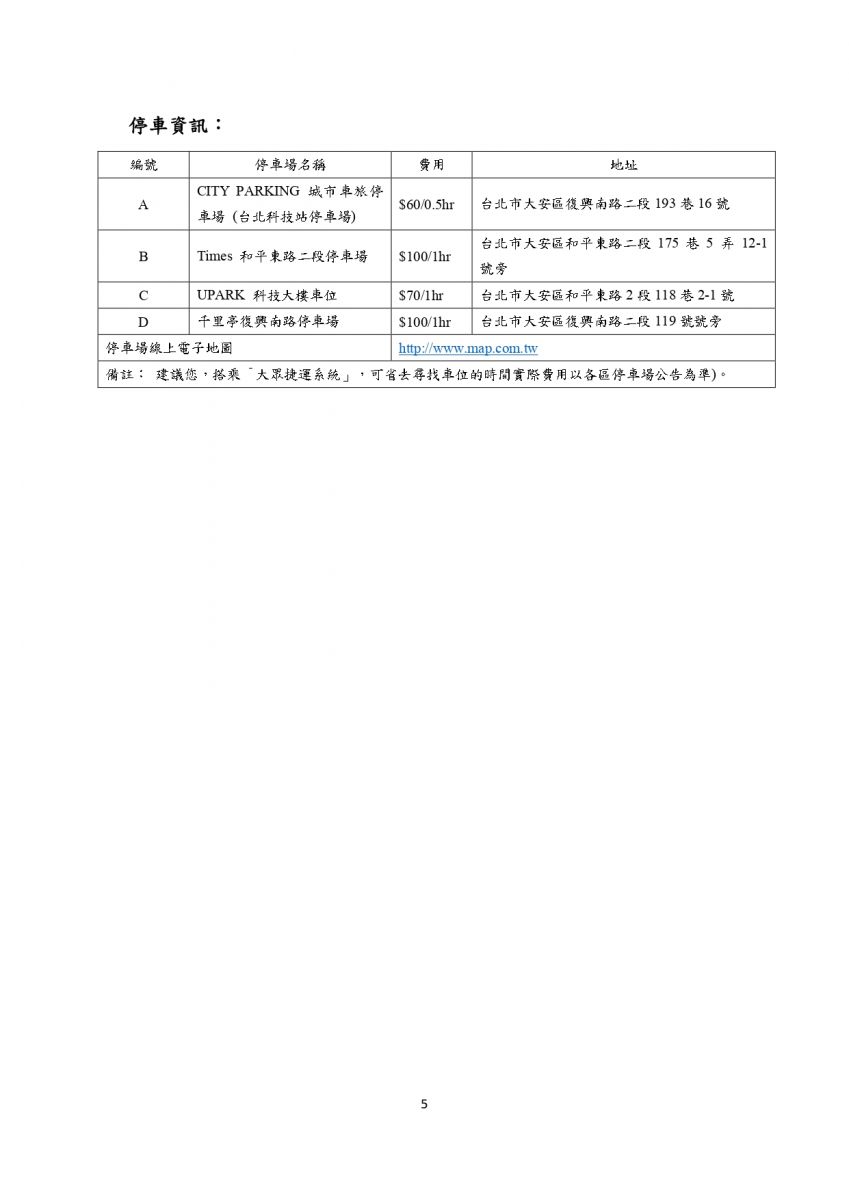 停車資訊：

| 編號 | 停車場名稱 | 費用 | 地址 |
|---|---|---|---|
| A | CITY PARKING 城市車旅停車場 (台北科技站停車場) | \$60/0.5hr | 台北市大安區復興南路二段 193 巷 16 號 |
| B | Times 和平東路二段停車場 | \$100/1hr | 台北市大安區和平東路二段 175 巷 5 弄 12-1 號旁 |
| C | UPARK 科技大樓車位 | \$70/1hr | 台北市大安區和平東路 2 段 118 巷 2-1 號 |
| D | 千里亭復興南路停車場 | \$100/1hr | 台北市大安區復興南路二段 119 號號旁 |
| 停車場線上電子地圖 | | http://www.map.com.tw | |
| 備註： 建議您，搭乘「大眾捷運系統」，可省去尋找車位的時間實際費用以各區停車場公告為準)。 | | | |

5